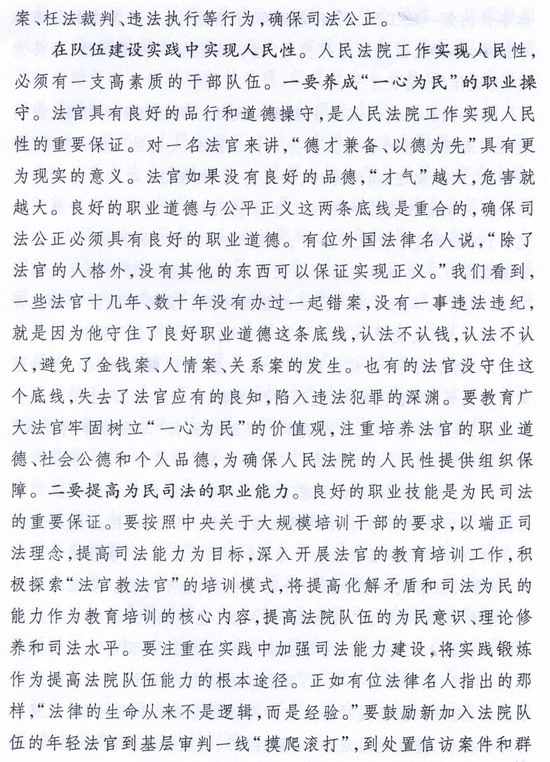 案、枉法裁判、违法执行等行为，确保司法公正。

在队伍建设实践中实现人民性。人民法院工作实现人民性，必须有一支高素质的干部队伍。一要养成“一心为民”的职业操守。法官具有良好的品行和道德操守，是人民法院工作实现人民性的重要保证。对一名法官来讲，“德才兼备、以德为先”具有更为现实的意义。法官如果没有良好的品德，“才气”越大，危害就越大。良好的职业道德与公平正义这两条底线是重合的，确保司法公正必须具有良好的职业道德。有位外国法律名人说，“除了法官的人格外，没有其他的东西可以保证实现正义。”我们看到，一些法官十几年、数十年没有办过一起错案，没有一事违法违纪，就是因为他守住了良好职业道德这条底线，认法不认钱，认法不认人，避免了金钱案、人情案、关系案的发生。也有的法官没守住这个底线，失去了法官应有的良知，陷入违法犯罪的深渊。要教育广大法官牢固树立“一心为民”的价值观，注重培养法官的职业道德、社会公德和个人品德，为确保人民法院的人民性提供组织保障。二要提高为民司法的职业能力。良好的职业技能是为民司法的重要保证。要按照中央关于大规模培训干部的要求，以端正司法理念，提高司法能力为目标，深入开展法官的教育培训工作，积极探索“法官教法官”的培训模式，将提高化解矛盾和司法为民的能力作为教育培训的核心内容，提高法院队伍的为民意识、理论修养和司法水平。要注重在实践中加强司法能力建设，将实践锻炼作为提高法院队伍能力的根本途径。正如有位法律名人指出的那样，“法律的生命从来不是逻辑，而是经验。”要鼓励新加入法院队伍的年轻法官到基层审判一线“摸爬滚打”，到处置信访案件和群